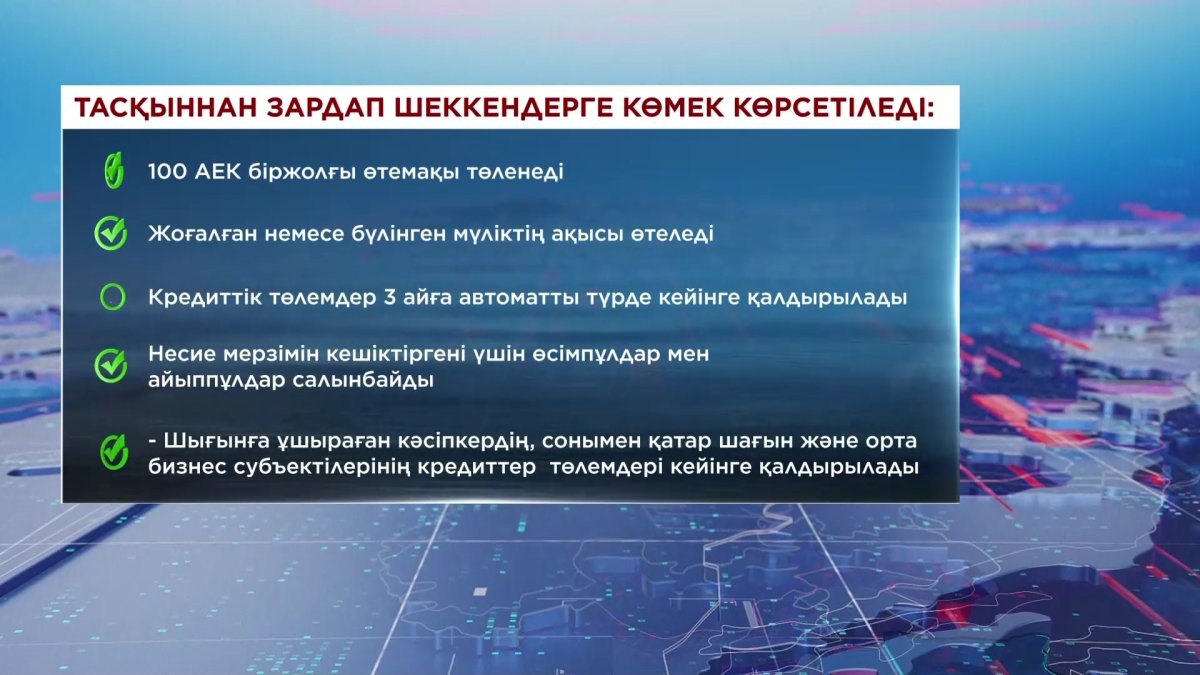 ТАСҚЫННАН ЗАРДАП ШЕККЕНДЕРГЕ КӨМЕК КӨРСЕТІЛЕДІ:

100 АЕК біржолғы өтемақы төленеді

Жоғалған немесе бүлінген мүліктің ақысы өтеледі

Кредиттік төлемдер 3 айға автоматты түрде кейінге қалдырылады

Несие мерзімін кешіктіргені үшін өсімпұлдар мен айыппұлдар салынбайды

- Шығынға ұшыраған кәсіпкердің, сонымен қатар шағын және орта бизнес субъектілерінің кредиттер төлемдері кейінге қалдырылады